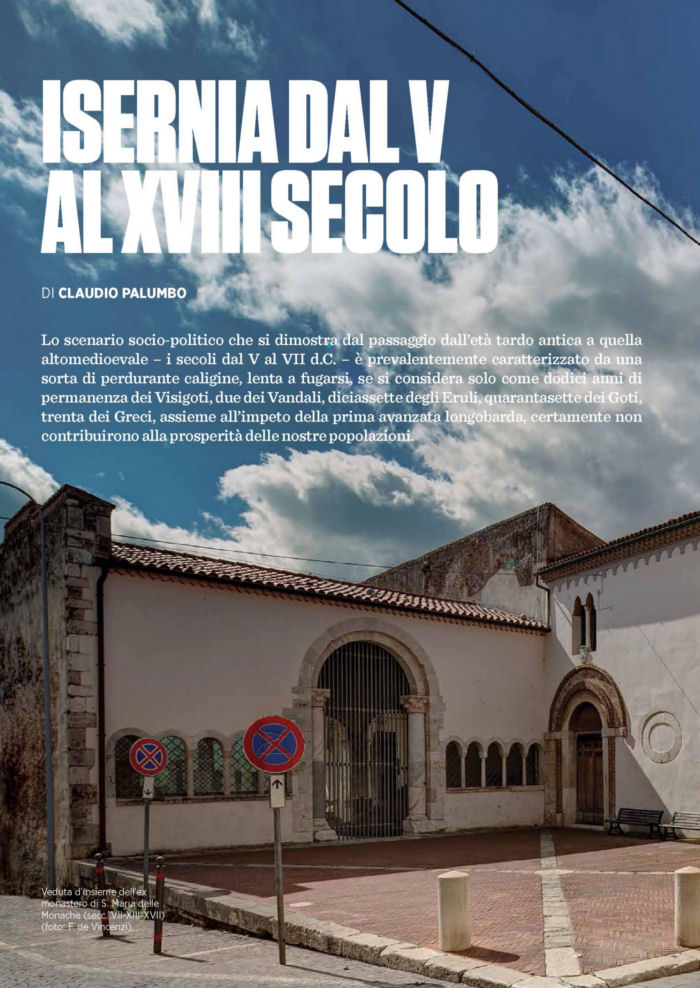 ISERNIA DAL V AL XVIII SECOLO

DI CLAUDIO PALUMBO

Lo scenario socio-politico che si dimostra dal passaggio dall'età tardo antica a quella altomedioevale – i secoli dal V al VII d.C. – è prevalentemente caratterizzato da una sorta di perdurante caligine, lenta a fugarsi, se si considera solo come dodici anni di permanenza dei Visigoti, due dei Vandali, diciassette degli Eruli, quarantasette dei Goti, trenta dei Greci, assieme all'impeto della prima avanzata longobarda, certamente non contribuirono alla prosperità delle nostre popolazioni.

Veduta d'insieme dell'ex monastero di S. Maria delle Monache (secc. VII-XIII-XVII) (foto: F. de Vincenzi).